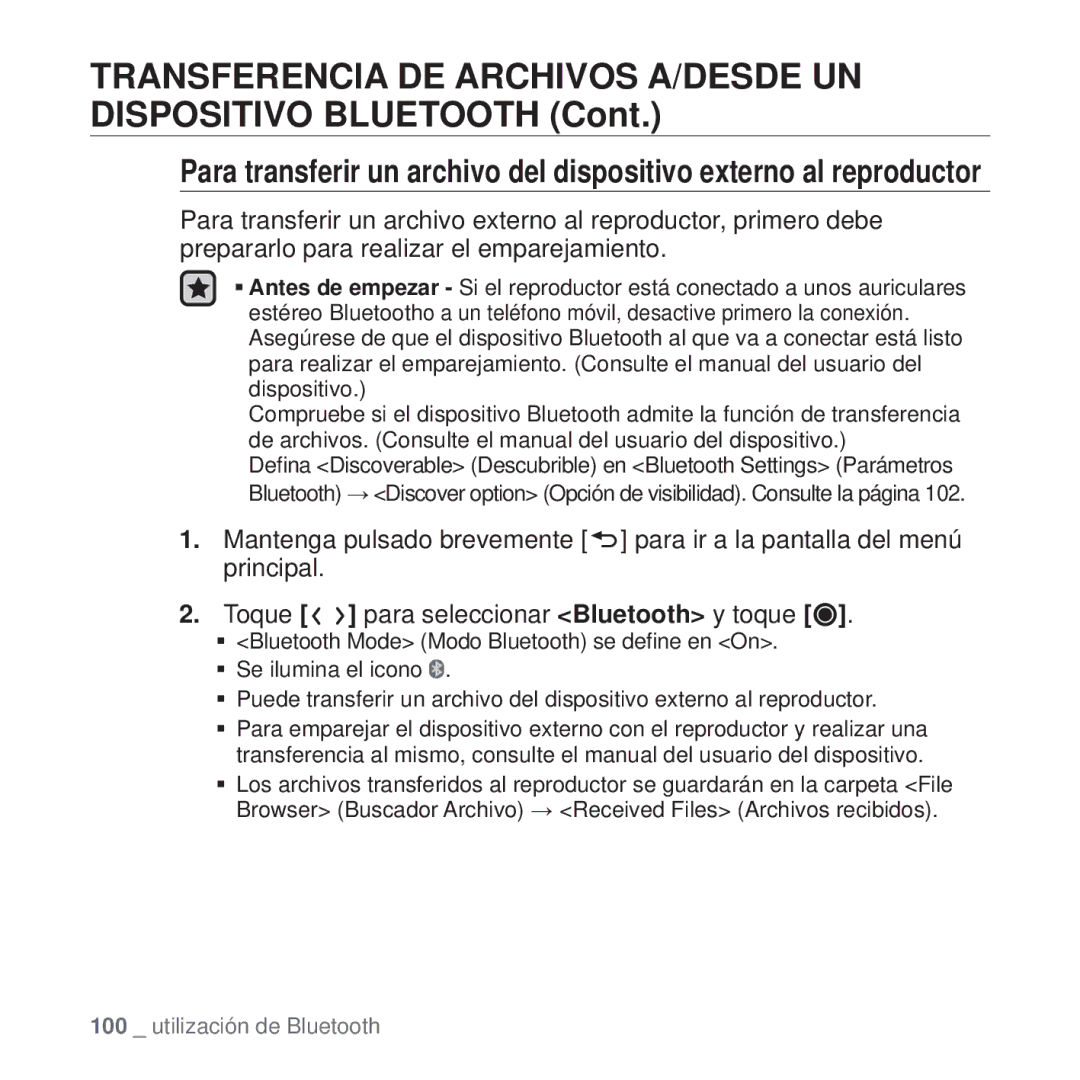 TRANSFERENCIA DE ARCHIVOS A/DESDE UN DISPOSITIVO BLUETOOTH (Cont.)

Para transferir un archivo del dispositivo externo al reproductor

Para transferir un archivo externo al reproductor, primero debe prepararlo para realizar el emparejamiento.

▪ Antes de empezar - Si el reproductor está conectado a unos auriculares estéreo Bluetootho a un teléfono móvil, desactive primero la conexión. Asegúrese de que el dispositivo Bluetooth al que va a conectar está listo para realizar el emparejamiento. (Consulte el manual del usuario del dispositivo.)
Compruebe si el dispositivo Bluetooth admite la función de transferencia de archivos. (Consulte el manual del usuario del dispositivo.)
Defina <Discoverable> (Descubrible) en <Bluetooth Settings> (Parámetros Bluetooth) → <Discover option> (Opción de visibilidad). Consulte la página 102.

1. Mantenga pulsado brevemente [ ] para ir a la pantalla del menú principal.

2. Toque [ ] para seleccionar <Bluetooth> y toque [ ].
▪ <Bluetooth Mode> (Modo Bluetooth) se define en <On>.
▪ Se ilumina el icono .
▪ Puede transferir un archivo del dispositivo externo al reproductor.
▪ Para emparejar el dispositivo externo con el reproductor y realizar una transferencia al mismo, consulte el manual del usuario del dispositivo.
▪ Los archivos transferidos al reproductor se guardarán en la carpeta <File Browser> (Buscador Archivo) → <Received Files> (Archivos recibidos).

100 _ utilización de Bluetooth